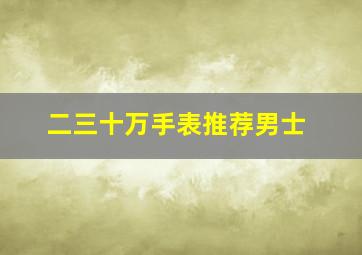 二三十万手表推荐男士